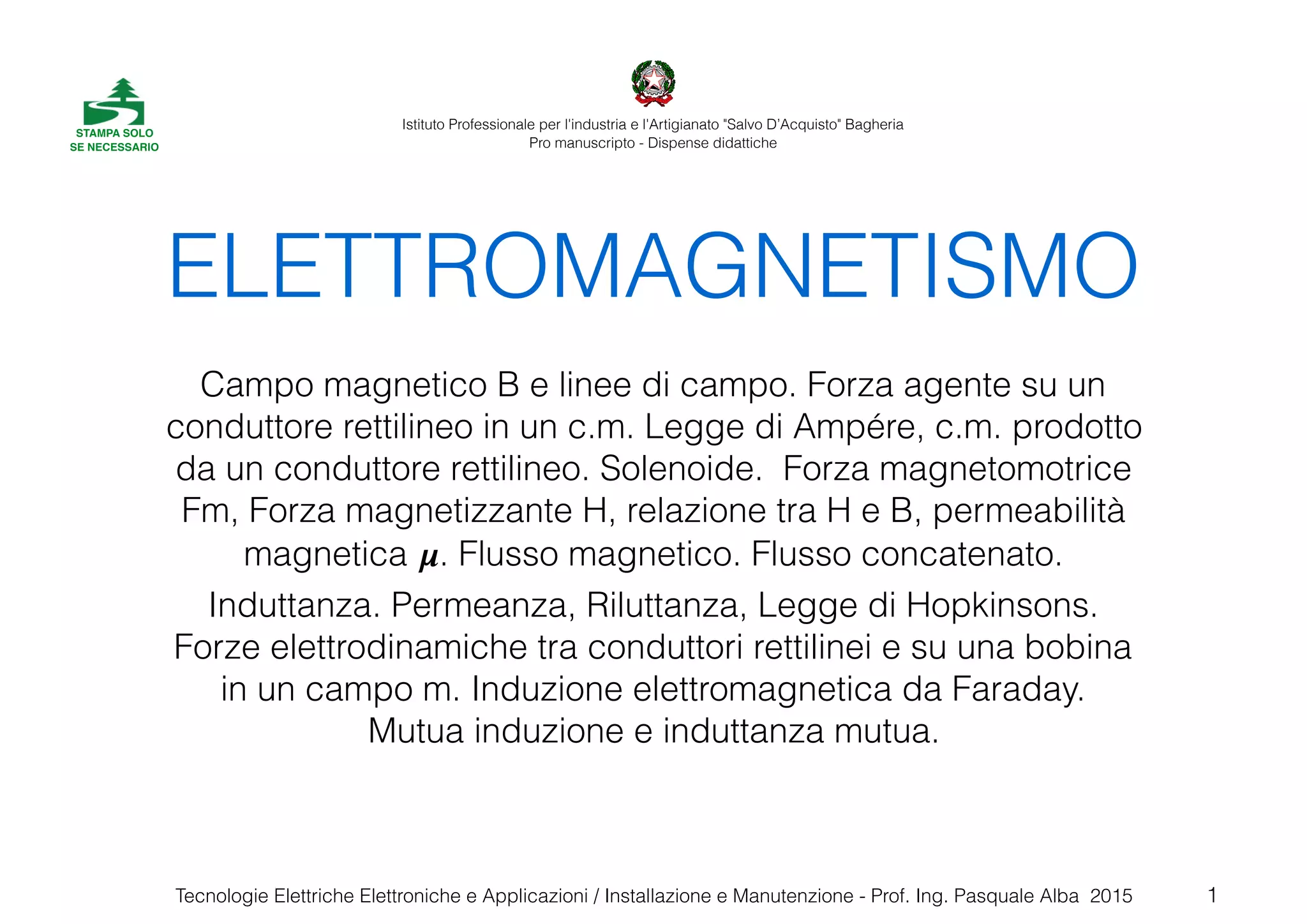 STAMPA SOLO SE NECESSARIO

Istituto Professionale per l'industria e l'Artigianato "Salvo D'Acquisto" Bagheria
Pro manuscripto - Dispense didattiche

ELETTROMAGNETISMO

Campo magnetico B e linee di campo. Forza agente su un conduttore rettilineo in un c.m. Legge di Ampére, c.m. prodotto da un conduttore rettilineo. Solenoide. Forza magnetomotrice Fm, Forza magnetizzante H, relazione tra H e B, permeabilità magnetica $\mu$. Flusso magnetico. Flusso concatenato.

Induttanza. Permeanza, Riluttanza, Legge di Hopkinsons. Forze elettrodinamiche tra conduttori rettilinei e su una bobina in un campo m. Induzione elettromagnetica da Faraday. Mutua induzione e induttanza mutua.

Tecnologie Elettriche Elettroniche e Applicazioni / Installazione e Manutenzione - Prof. Ing. Pasquale Alba 2015

1